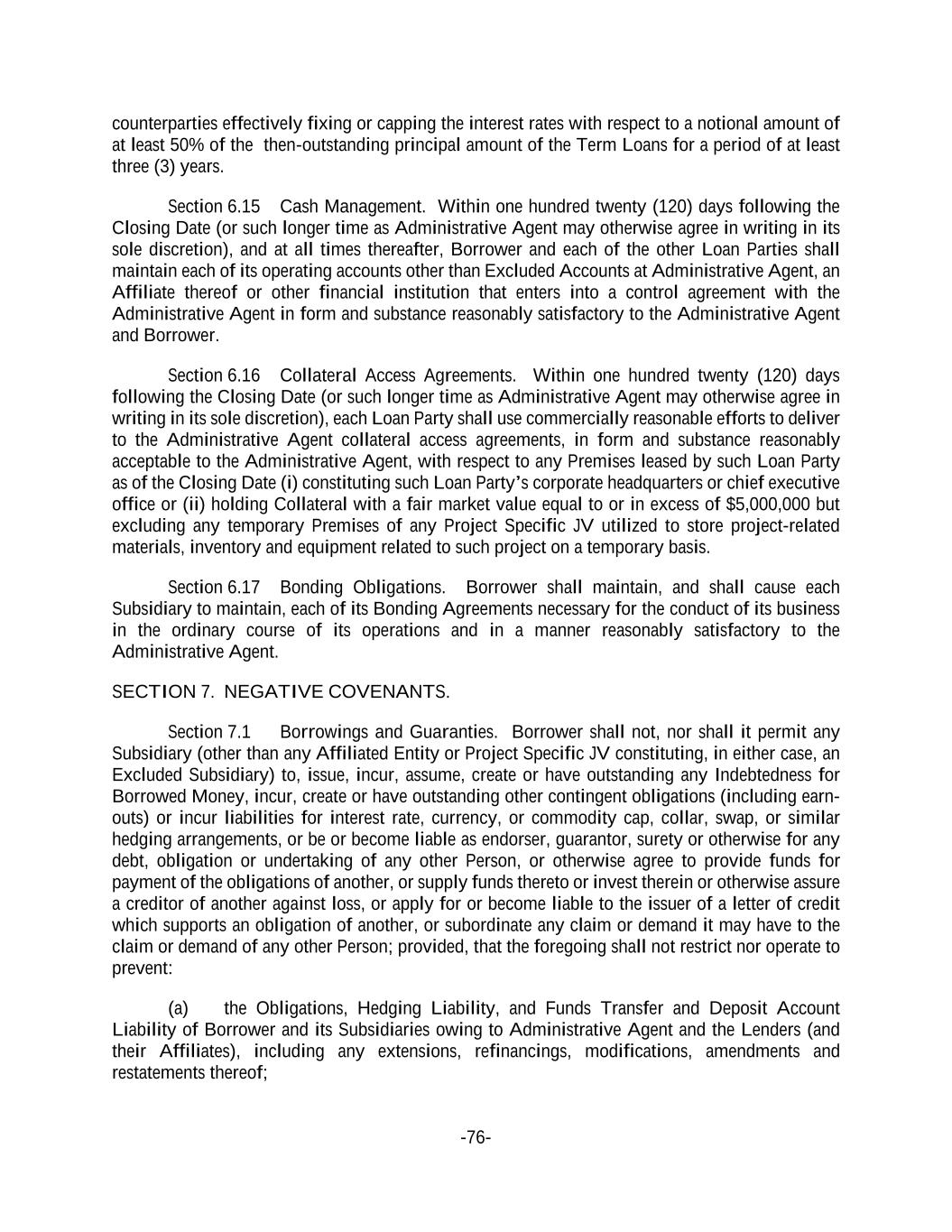 counterparties effectively fixing or capping the interest rates with respect to a notional amount of at least 50% of the then-outstanding principal amount of the Term Loans for a period of at least three (3) years.

Section 6.15 Cash Management. Within one hundred twenty (120) days following the Closing Date (or such longer time as Administrative Agent may otherwise agree in writing in its sole discretion), and at all times thereafter, Borrower and each of the other Loan Parties shall maintain each of its operating accounts other than Excluded Accounts at Administrative Agent, an Affiliate thereof or other financial institution that enters into a control agreement with the Administrative Agent in form and substance reasonably satisfactory to the Administrative Agent and Borrower.

Section 6.16 Collateral Access Agreements. Within one hundred twenty (120) days following the Closing Date (or such longer time as Administrative Agent may otherwise agree in writing in its sole discretion), each Loan Party shall use commercially reasonable efforts to deliver to the Administrative Agent collateral access agreements, in form and substance reasonably acceptable to the Administrative Agent, with respect to any Premises leased by such Loan Party as of the Closing Date (i) constituting such Loan Party's corporate headquarters or chief executive office or (ii) holding Collateral with a fair market value equal to or in excess of $5,000,000 but excluding any temporary Premises of any Project Specific JV utilized to store project-related materials, inventory and equipment related to such project on a temporary basis.

Section 6.17 Bonding Obligations. Borrower shall maintain, and shall cause each Subsidiary to maintain, each of its Bonding Agreements necessary for the conduct of its business in the ordinary course of its operations and in a manner reasonably satisfactory to the Administrative Agent.

SECTION 7. NEGATIVE COVENANTS.

Section 7.1 Borrowings and Guaranties. Borrower shall not, nor shall it permit any Subsidiary (other than any Affiliated Entity or Project Specific JV constituting, in either case, an Excluded Subsidiary) to, issue, incur, assume, create or have outstanding any Indebtedness for Borrowed Money, incur, create or have outstanding other contingent obligations (including earn-outs) or incur liabilities for interest rate, currency, or commodity cap, collar, swap, or similar hedging arrangements, or be or become liable as endorser, guarantor, surety or otherwise for any debt, obligation or undertaking of any other Person, or otherwise agree to provide funds for payment of the obligations of another, or supply funds thereto or invest therein or otherwise assure a creditor of another against loss, or apply for or become liable to the issuer of a letter of credit which supports an obligation of another, or subordinate any claim or demand it may have to the claim or demand of any other Person; provided, that the foregoing shall not restrict nor operate to prevent:

(a) the Obligations, Hedging Liability, and Funds Transfer and Deposit Account Liability of Borrower and its Subsidiaries owing to Administrative Agent and the Lenders (and their Affiliates), including any extensions, refinancings, modifications, amendments and restatements thereof;

-76-